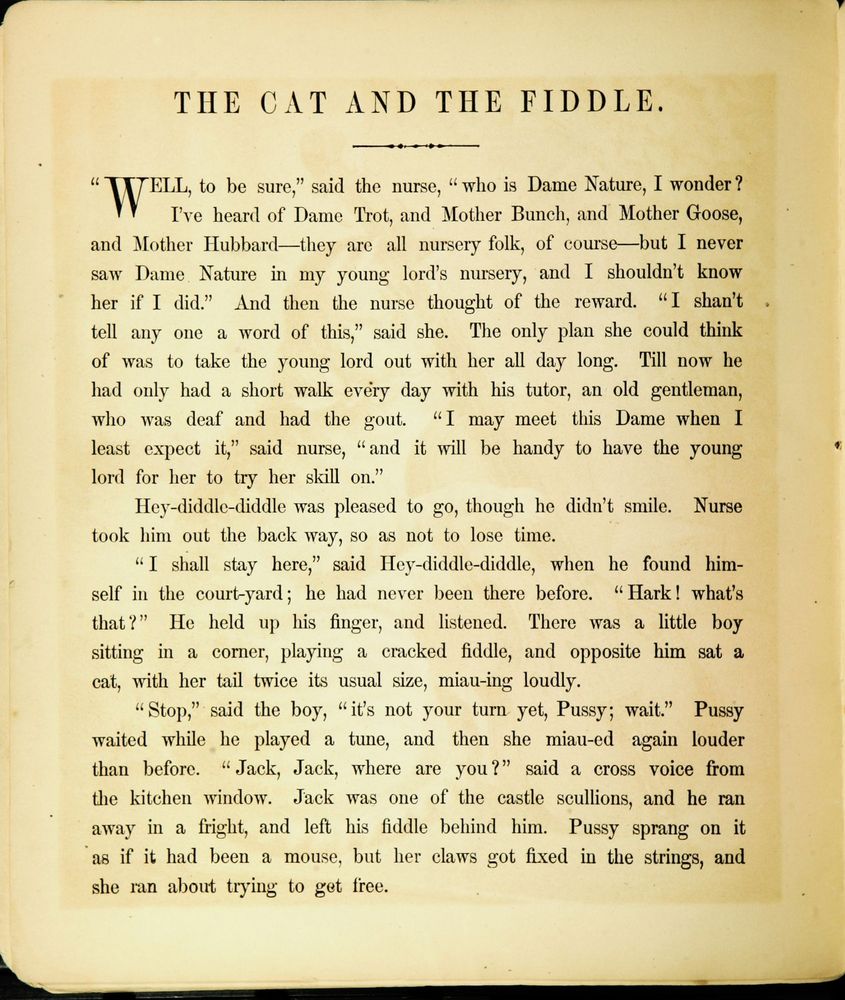 THE CAT AND THE FIDDLE.

"WELL, to be sure," said the nurse, "who is Dame Nature, I wonder? I've heard of Dame Trot, and Mother Bunch, and Mother Goose, and Mother Hubbard—they are all nursery folk, of course—but I never saw Dame Nature in my young lord's nursery, and I shouldn't know her if I did." And then the nurse thought of the reward. "I shan't tell any one a word of this," said she. The only plan she could think of was to take the young lord out with her all day long. Till now he had only had a short walk every day with his tutor, an old gentleman, who was deaf and had the gout. "I may meet this Dame when I least expect it," said nurse, "and it will be handy to have the young lord for her to try her skill on."

Hey-diddle-diddle was pleased to go, though he didn't smile. Nurse took him out the back way, so as not to lose time.

"I shall stay here," said Hey-diddle-diddle, when he found himself in the court-yard; he had never been there before. "Hark! what's that?" He held up his finger, and listened. There was a little boy sitting in a corner, playing a cracked fiddle, and opposite him sat a cat, with her tail twice its usual size, miau-ing loudly.

"Stop," said the boy, "it's not your turn yet, Pussy; wait." Pussy waited while he played a tune, and then she miau-ed again louder than before. "Jack, Jack, where are you?" said a cross voice from the kitchen window. Jack was one of the castle scullions, and he ran away in a fright, and left his fiddle behind him. Pussy sprang on it as if it had been a mouse, but her claws got fixed in the strings, and she ran about trying to get free.